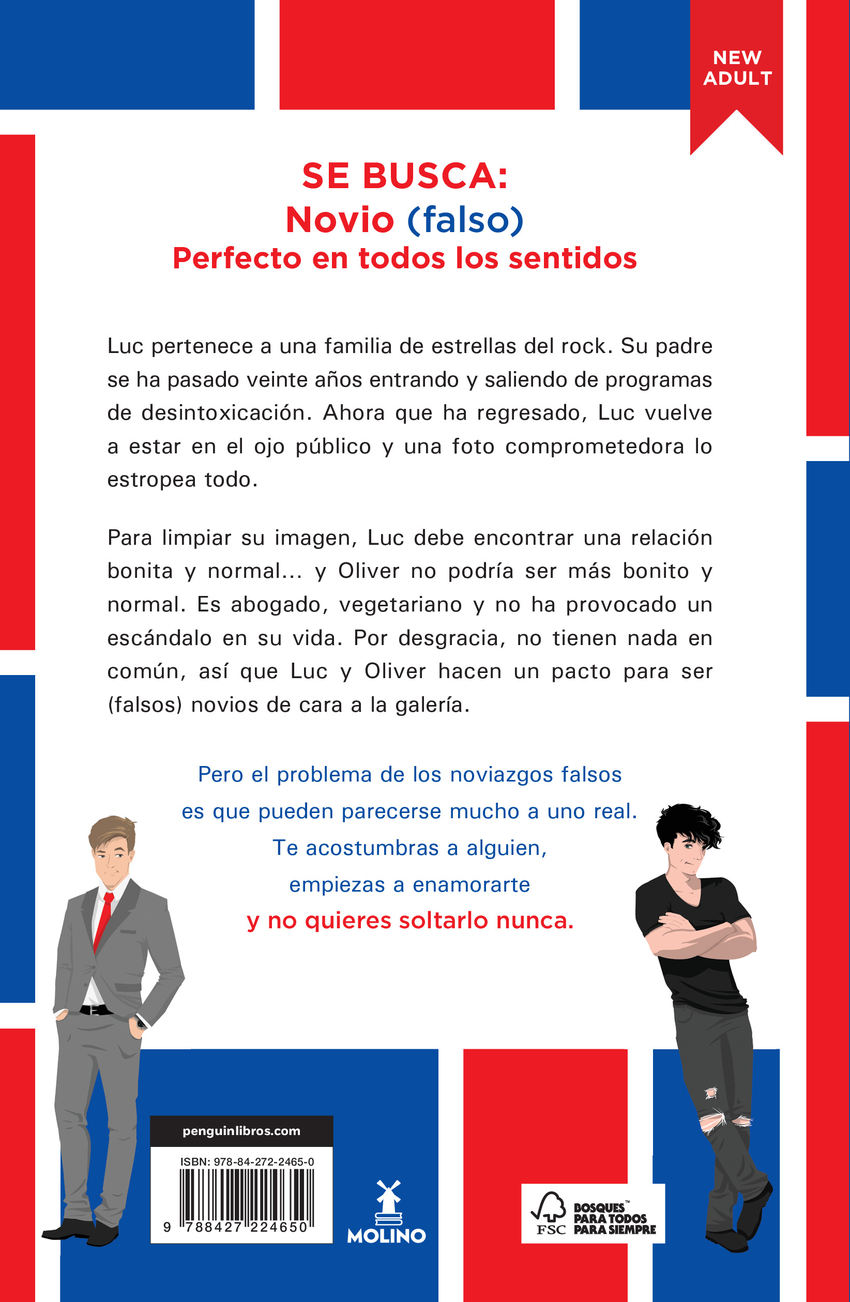 NEW ADULT

SE BUSCA:
Novio (falso)
Perfecto en todos los sentidos

Luc pertenece a una familia de estrellas del rock. Su padre se ha pasado veinte años entrando y saliendo de programas de desintoxicación. Ahora que ha regresado, Luc vuelve a estar en el ojo público y una foto comprometedora lo estropea todo.

Para limpiar su imagen, Luc debe encontrar una relación bonita y normal... y Oliver no podría ser más bonito y normal. Es abogado, vegetariano y no ha provocado un escándalo en su vida. Por desgracia, no tienen nada en común, así que Luc y Oliver hacen un pacto para ser (falsos) novios de cara a la galería.

Pero el problema de los noviazgos falsos
es que pueden parecerse mucho a uno real.
Te acostumbras a alguien,
empiezas a enamorarte
y no quieres soltarlo nunca.

penguinlibros.com

ISBN: 978-84-272-2465-0

9 788427 224650

MOLINO

FSC BOSQUES™ PARA TODOS PARA SIEMPRE